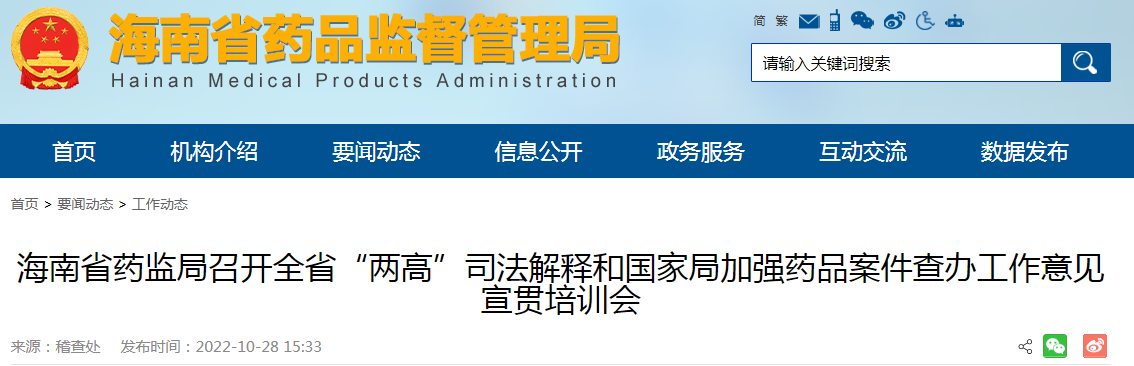 海南省药品监督管理局
Hainan Medical Products Administration

简 繁

请输入关键词搜索

首页 机构介绍 要闻动态 信息公开 政务服务 互动交流 数据发布

首页 > 要闻动态 > 工作动态

海南省药监局召开全省“两高”司法解释和国家局加强药品案件查办工作意见宣贯培训会

来源：稽查处 发布时间：2022-10-28 15:33